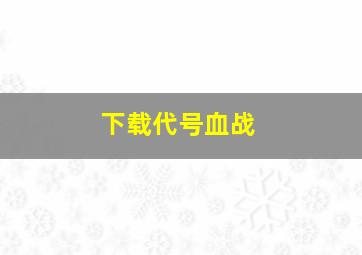 下载代号血战